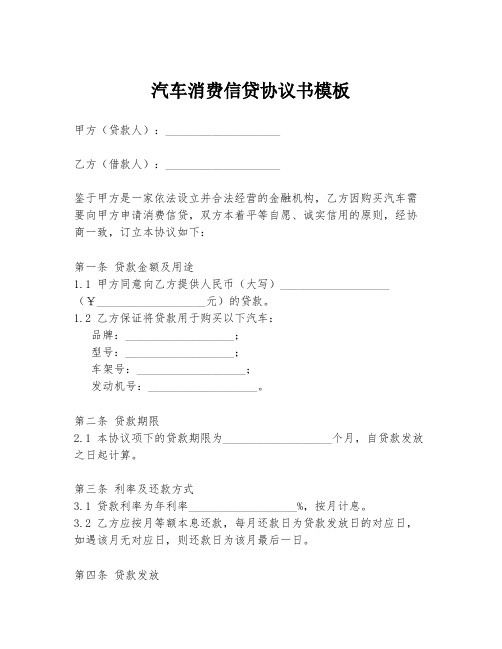 汽车消费信贷协议书模板

甲方（贷款人）：____________________

乙方（借款人）：____________________

鉴于甲方是一家依法设立并合法经营的金融机构，乙方因购买汽车需要向甲方申请消费信贷，双方本着平等自愿、诚实信用的原则，经协商一致，订立本协议如下：

第一条 贷款金额及用途
1.1 甲方同意向乙方提供人民币（大写）____________________（¥____________________元）的贷款。
1.2 乙方保证将贷款用于购买以下汽车：
品牌：____________________；
型号：____________________；
车架号：____________________；
发动机号：____________________。

第二条 贷款期限
2.1 本协议项下的贷款期限为____________________个月，自贷款发放之日起计算。

第三条 利率及还款方式
3.1 贷款利率为年利率____________________%，按月计息。
3.2 乙方应按月等额本息还款，每月还款日为贷款发放日的对应日，如遇该月无对应日，则还款日为该月最后一日。

第四条 贷款发放